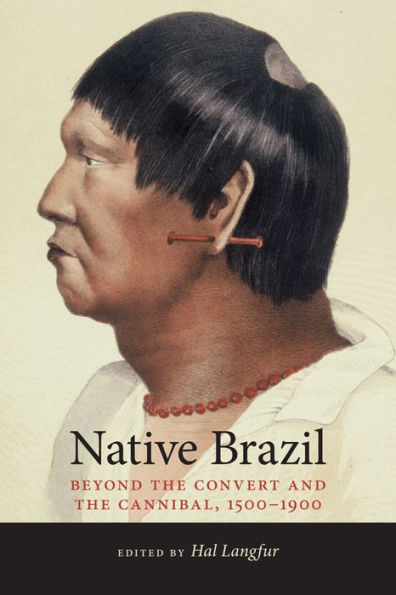 Native Brazil

BEYOND THE CONVERT AND THE CANNIBAL, 1500–1900

EDITED BY Hal Langfur